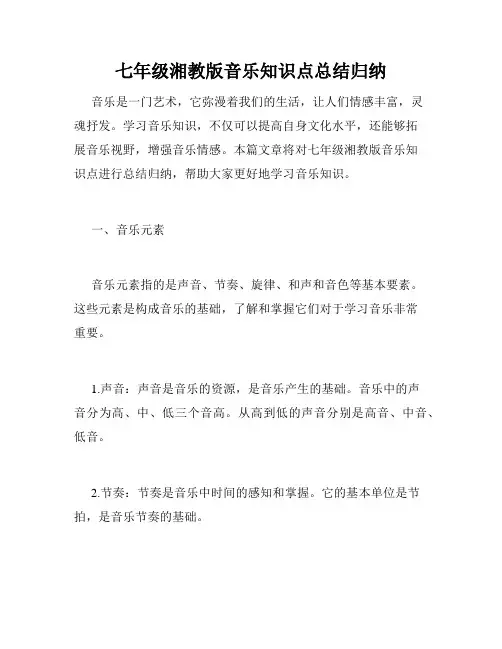 七年级湘教版音乐知识点总结归纳

音乐是一门艺术，它弥漫着我们的生活，让人们情感丰富，灵魂抒发。学习音乐知识，不仅可以提高自身文化水平，还能够拓展音乐视野，增强音乐情感。本篇文章将对七年级湘教版音乐知识点进行总结归纳，帮助大家更好地学习音乐知识。

一、音乐元素

音乐元素指的是声音、节奏、旋律、和声和音色等基本要素。这些元素是构成音乐的基础，了解和掌握它们对于学习音乐非常重要。

1.声音：声音是音乐的资源，是音乐产生的基础。音乐中的声音分为高、中、低三个音高。从高到低的声音分别是高音、中音、低音。

2.节奏：节奏是音乐中时间的感知和掌握。它的基本单位是节拍，是音乐节奏的基础。